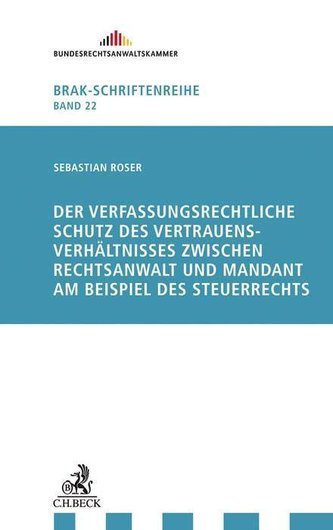 BUNDESRECHTSANWALTSKAMMER

BRAK-SCHRIFTENREIHE
BAND 22

SEBASTIAN ROSER

DER VERFASSUNGSRECHTLICHE SCHUTZ DES VERTRAUENSVERHÄLTNISSES ZWISCHEN RECHTSANWALT UND MANDANT AM BEISPIEL DES STEUERRECHTS

B
C.H.BECK